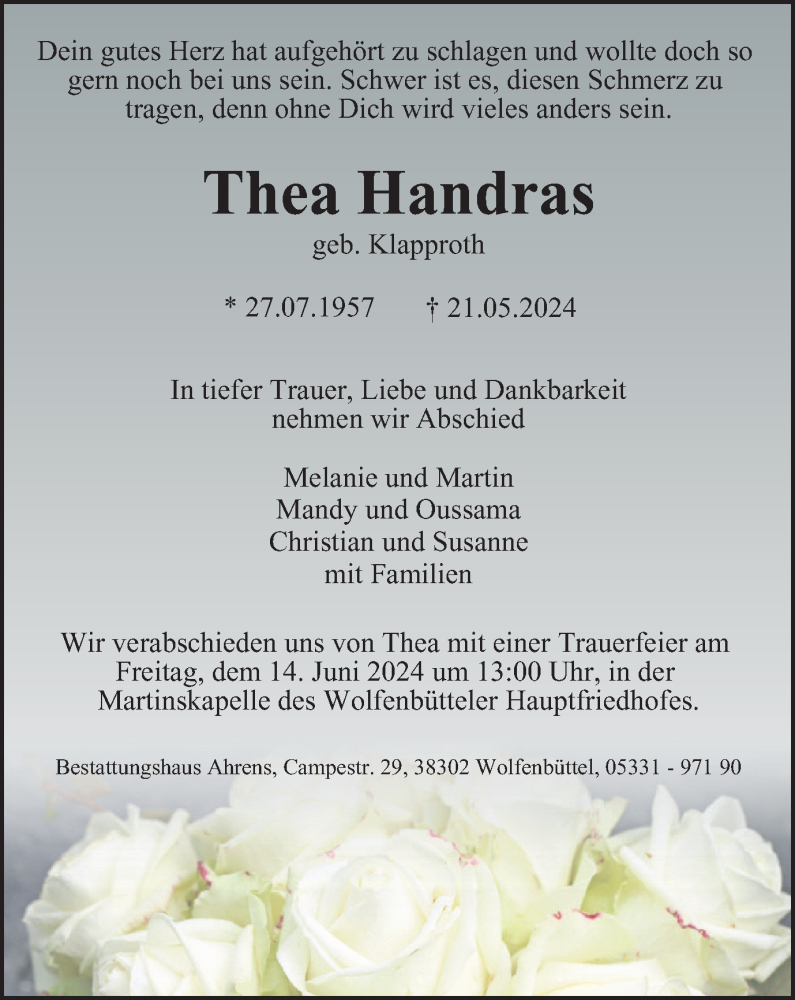 Dein gutes Herz hat aufgehört zu schlagen und wollte doch so gern noch bei uns sein. Schwer ist es, diesen Schmerz zu tragen, denn ohne Dich wird vieles anders sein.

Thea Handras

geb. Klapproth

* 27.07.1957 † 21.05.2024

In tiefer Trauer, Liebe und Dankbarkeit nehmen wir Abschied

Melanie und Martin
Mandy und Oussama
Christian und Susanne
mit Familien

Wir verabschieden uns von Thea mit einer Trauerfeier am Freitag, dem 14. Juni 2024 um 13:00 Uhr, in der Martinskapelle des Wolfenbütteler Hauptfriedhofes.

Bestattungshaus Ahrens, Campestr. 29, 38302 Wolfenbüttel, 05331 - 971 90